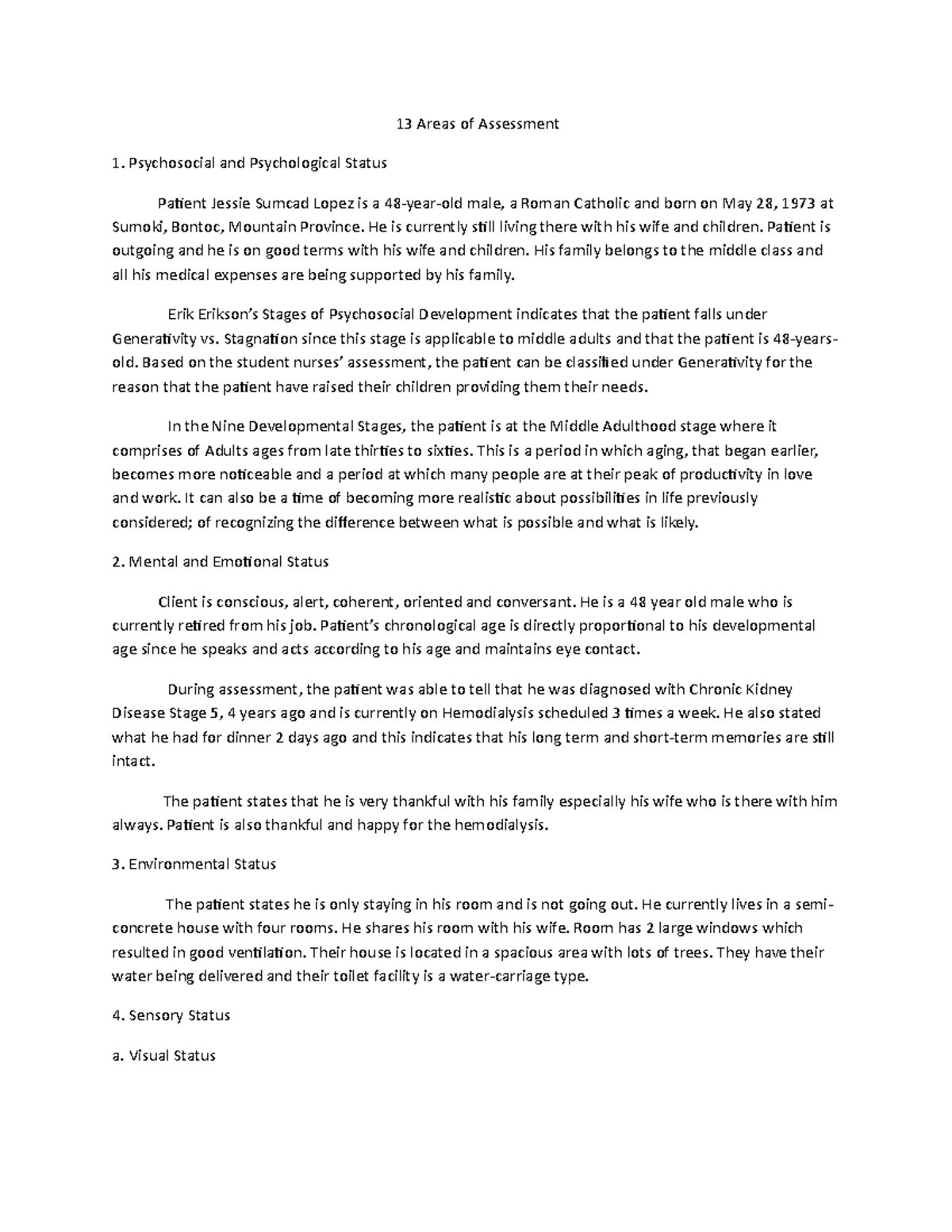 13 Areas of Assessment

1. Psychosocial and Psychological Status

Patient Jessie Sumcad Lopez is a 48-year-old male, a Roman Catholic and born on May 28, 1973 at Sumoki, Bontoc, Mountain Province. He is currently still living there with his wife and children. Patient is outgoing and he is on good terms with his wife and children. His family belongs to the middle class and all his medical expenses are being supported by his family.

Erik Erikson's Stages of Psychosocial Development indicates that the patient falls under Generativity vs. Stagnation since this stage is applicable to middle adults and that the patient is 48-years-old. Based on the student nurses' assessment, the patient can be classified under Generativity for the reason that the patient have raised their children providing them their needs.

In the Nine Developmental Stages, the patient is at the Middle Adulthood stage where it comprises of Adults ages from late thirties to sixties. This is a period in which aging, that began earlier, becomes more noticeable and a period at which many people are at their peak of productivity in love and work. It can also be a time of becoming more realistic about possibilities in life previously considered; of recognizing the difference between what is possible and what is likely.

2. Mental and Emotional Status

Client is conscious, alert, coherent, oriented and conversant. He is a 48 year old male who is currently retired from his job. Patient's chronological age is directly proportional to his developmental age since he speaks and acts according to his age and maintains eye contact.

During assessment, the patient was able to tell that he was diagnosed with Chronic Kidney Disease Stage 5, 4 years ago and is currently on Hemodialysis scheduled 3 times a week. He also stated what he had for dinner 2 days ago and this indicates that his long term and short-term memories are still intact.

The patient states that he is very thankful with his family especially his wife who is there with him always. Patient is also thankful and happy for the hemodialysis.

3. Environmental Status

The patient states he is only staying in his room and is not going out. He currently lives in a semi-concrete house with four rooms. He shares his room with his wife. Room has 2 large windows which resulted in good ventilation. Their house is located in a spacious area with lots of trees. They have their water being delivered and their toilet facility is a water-carriage type.

4. Sensory Status

a. Visual Status